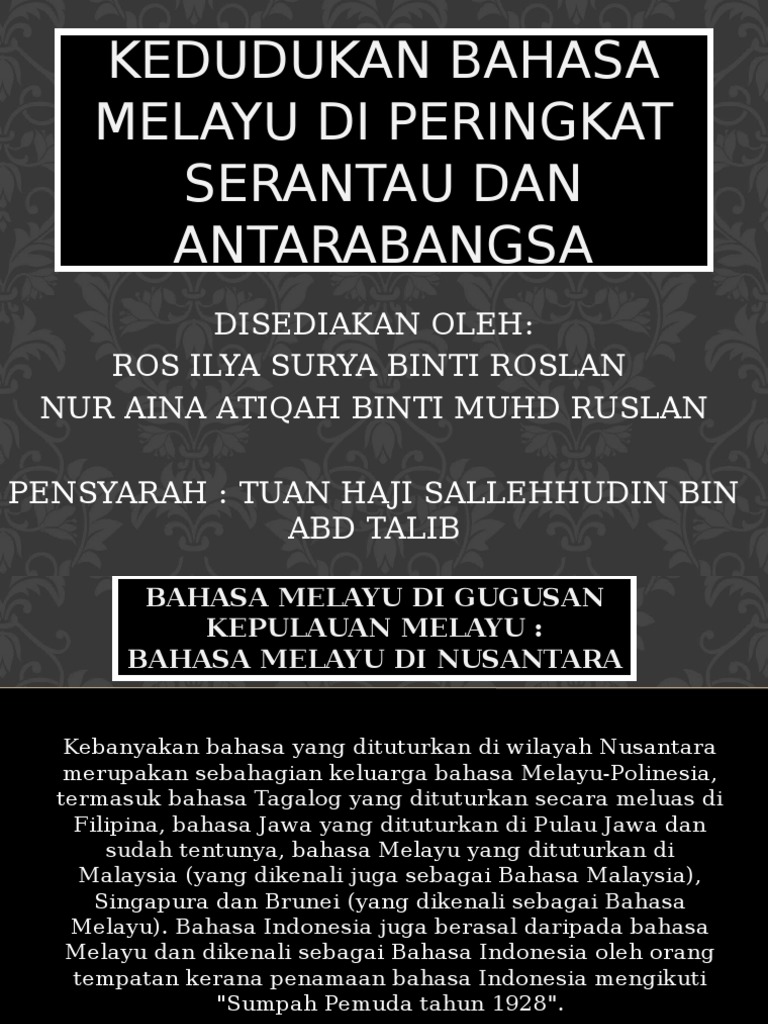 KEDUDUKAN BAHASA MELAYU DI PERINGKAT SERANTAU DAN ANTARABANGSA

DISEDIAKAN OLEH:
ROS ILYA SURYA BINTI ROSLAN
NUR AINA ATIQAH BINTI MUHD RUSLAN

PENSYARAH : TUAN HAJI SALLEHHUDIN BIN ABD TALIB

BAHASA MELAYU DI GUGUSAN KEPULAUAN MELAYU :
BAHASA MELAYU DI NUSANTARA

Kebanyakan bahasa yang dituturkan di wilayah Nusantara merupakan sebahagian keluarga bahasa Melayu-Polinesia, termasuk bahasa Tagalog yang dituturkan secara meluas di Filipina, bahasa Jawa yang dituturkan di Pulau Jawa dan sudah tentunya, bahasa Melayu yang dituturkan di Malaysia (yang dikenali juga sebagai Bahasa Malaysia), Singapura dan Brunei (yang dikenali sebagai Bahasa Melayu). Bahasa Indonesia juga berasal daripada bahasa Melayu dan dikenali sebagai Bahasa Indonesia oleh orang tempatan kerana penamaan bahasa Indonesia mengikuti "Sumpah Pemuda tahun 1928".